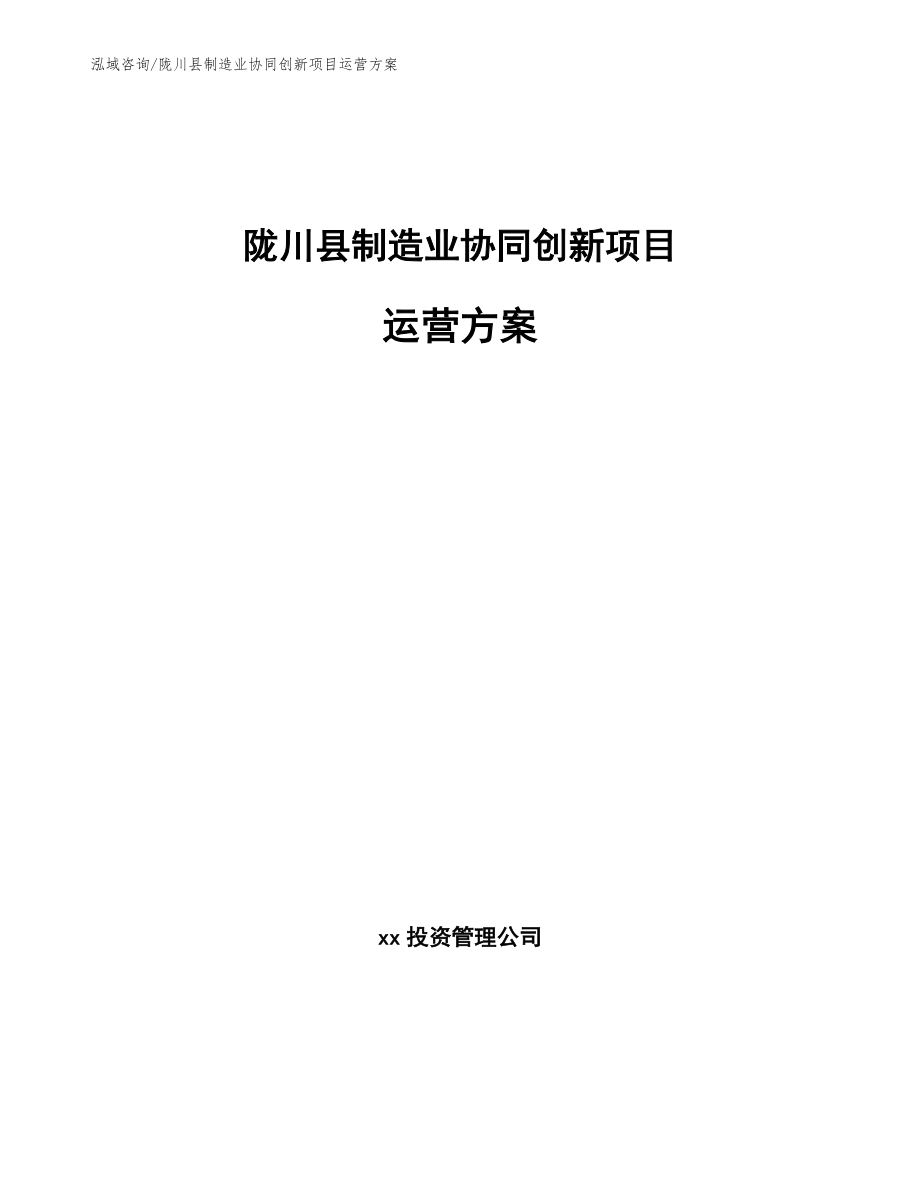 泓域咨询/陇川县制造业协同创新项目运营方案

陇川县制造业协同创新项目

运营方案

xx 投资管理公司